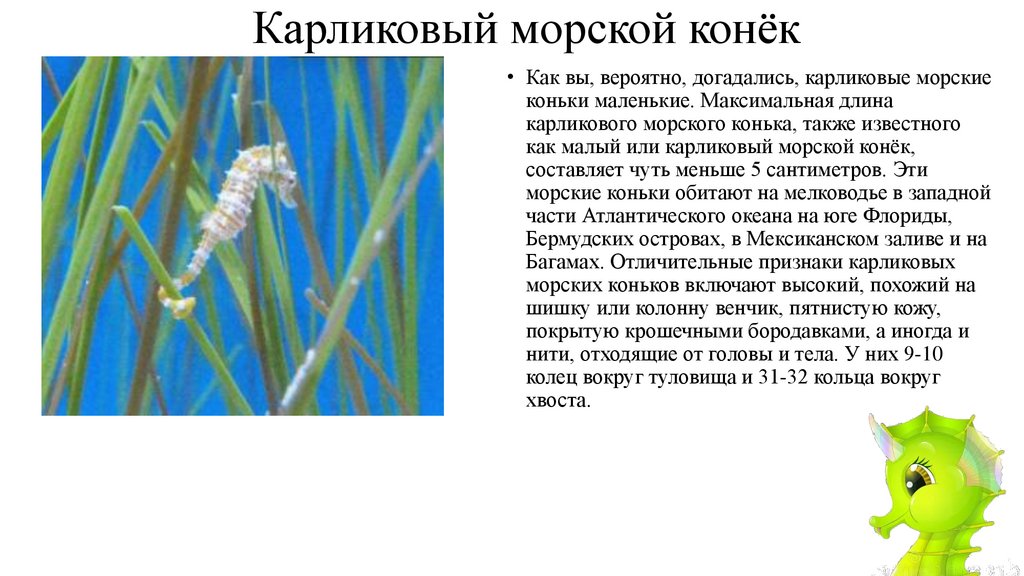 Карликовый морской конёк

• Как вы, вероятно, догадались, карликовые морские коньки маленькие. Максимальная длина карликового морского конька, также известного как малый или карликовый морской конёк, составляет чуть меньше 5 сантиметров. Эти морские коньки обитают на мелководье в западной части Атлантического океана на юге Флориды, Бермудских островах, в Мексиканском заливе и на Багамах. Отличительные признаки карликовых морских коньков включают высокий, похожий на шишку или колонну венчик, пятнистую кожу, покрытую крошечными бородавками, а иногда и нити, отходящие от головы и тела. У них 9-10 колец вокруг туловища и 31-32 кольца вокруг хвоста.